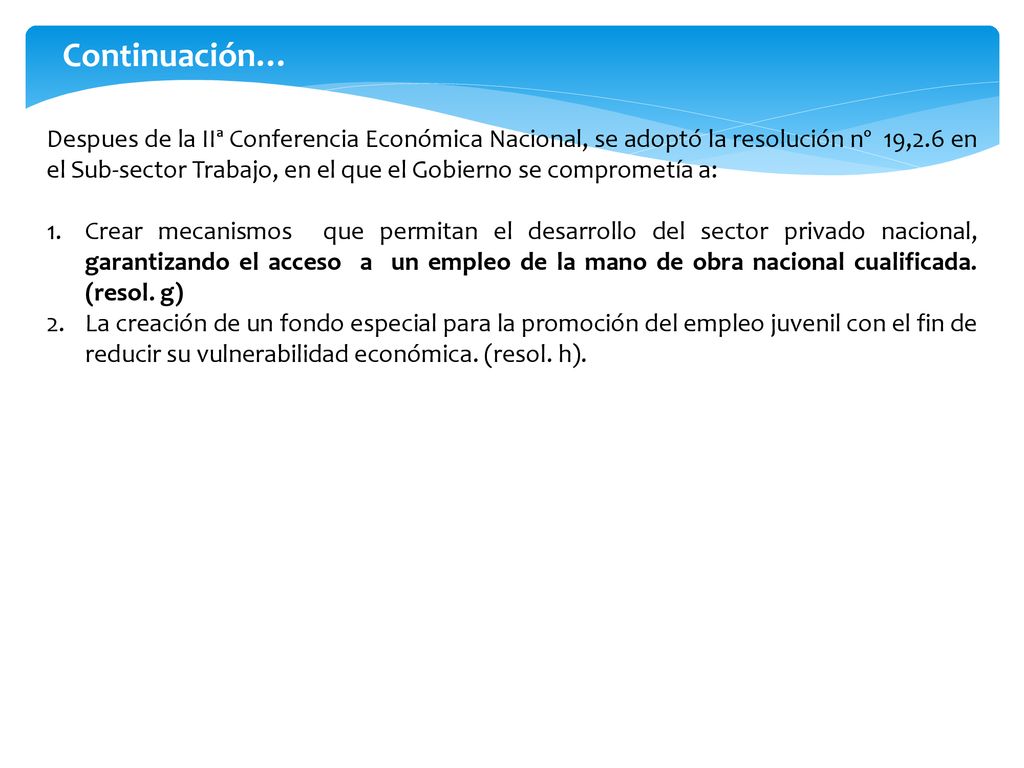 Continuación…

Despues de la IIª Conferencia Económica Nacional, se adoptó la resolución nº 19,2.6 en el Sub-sector Trabajo, en el que el Gobierno se comprometía a:

1. Crear mecanismos que permitan el desarrollo del sector privado nacional, garantizando el acceso a un empleo de la mano de obra nacional cualificada. (resol. g)
2. La creación de un fondo especial para la promoción del empleo juvenil con el fin de reducir su vulnerabilidad económica. (resol. h).